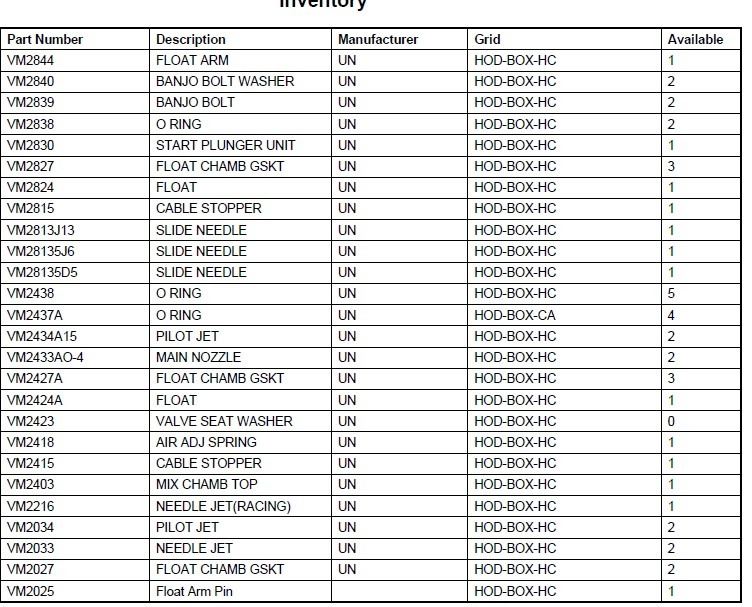 Inventory

| Part Number | Description | Manufacturer | Grid | Available |
|---|---|---|---|---|
| VM2844 | FLOAT ARM | UN | HOD-BOX-HC | 1 |
| VM2840 | BANJO BOLT WASHER | UN | HOD-BOX-HC | 2 |
| VM2839 | BANJO BOLT | UN | HOD-BOX-HC | 2 |
| VM2838 | O RING | UN | HOD-BOX-HC | 2 |
| VM2830 | START PLUNGER UNIT | UN | HOD-BOX-HC | 1 |
| VM2827 | FLOAT CHAMB GSKT | UN | HOD-BOX-HC | 3 |
| VM2824 | FLOAT | UN | HOD-BOX-HC | 1 |
| VM2815 | CABLE STOPPER | UN | HOD-BOX-HC | 1 |
| VM2813J13 | SLIDE NEEDLE | UN | HOD-BOX-HC | 1 |
| VM28135J6 | SLIDE NEEDLE | UN | HOD-BOX-HC | 1 |
| VM28135D5 | SLIDE NEEDLE | UN | HOD-BOX-HC | 1 |
| VM2438 | O RING | UN | HOD-BOX-HC | 5 |
| VM2437A | O RING | UN | HOD-BOX-CA | 4 |
| VM2434A15 | PILOT JET | UN | HOD-BOX-HC | 2 |
| VM2433AO-4 | MAIN NOZZLE | UN | HOD-BOX-HC | 2 |
| VM2427A | FLOAT CHAMB GSKT | UN | HOD-BOX-HC | 3 |
| VM2424A | FLOAT | UN | HOD-BOX-HC | 1 |
| VM2423 | VALVE SEAT WASHER | UN | HOD-BOX-HC | 0 |
| VM2418 | AIR ADJ SPRING | UN | HOD-BOX-HC | 1 |
| VM2415 | CABLE STOPPER | UN | HOD-BOX-HC | 1 |
| VM2403 | MIX CHAMB TOP | UN | HOD-BOX-HC | 1 |
| VM2216 | NEEDLE JET(RACING) | UN | HOD-BOX-HC | 1 |
| VM2034 | PILOT JET | UN | HOD-BOX-HC | 2 |
| VM2033 | NEEDLE JET | UN | HOD-BOX-HC | 2 |
| VM2027 | FLOAT CHAMB GSKT | UN | HOD-BOX-HC | 2 |
| VM2025 | Float Arm Pin | | HOD-BOX-HC | 1 |